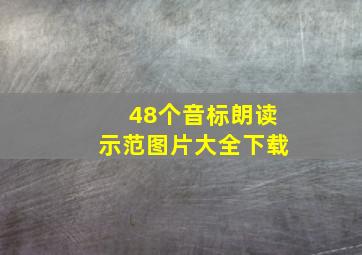 48个音标朗读
示范图片大全下载